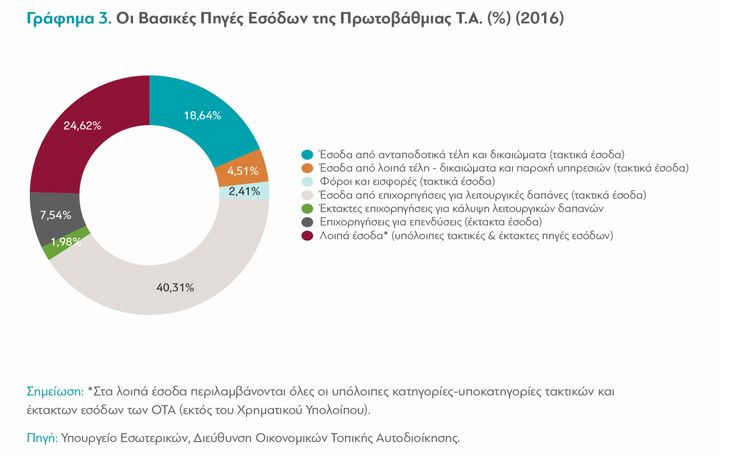 Γράφημα 3. Οι Βασικές Πηγές Εσόδων της Πρωτοβάθμιας Τ.Α. (%) (2016)

18,64%
4,51%
2,41%
40,31%
1,98%
7,54%
24,62%

Έσοδα από ανταποδοτικά τέλη και δικαιώματα (τακτικά έσοδα)
Έσοδα από λοιπά τέλη - δικαιώματα και παροχή υπηρεσιών (τακτικά έσοδα)
Φόροι και εισφορές (τακτικά έσοδα)
Έσοδα από επιχορηγήσεις για λειτουργικές δαπάνες (τακτικά έσοδα)
Έκτακτες επιχορηγήσεις για κάλυψη λειτουργικών δαπανών
Επιχορηγήσεις για επενδύσεις (έκτακτα έσοδα)
Λοιπά έσοδα* (υπόλοιπες τακτικές & έκτακτες πηγές εσόδων)

Σημείωση: *Στα λοιπά έσοδα περιλαμβάνονται όλες οι υπόλοιπες κατηγορίες-υποκατηγορίες τακτικών και έκτακτων εσόδων των ΟΤΑ (εκτός του Χρηματικού Υπολοίπου).

Πηγή: Υπουργείο Εσωτερικών, Διεύθυνση Οικονομικών Τοπικής Αυτοδιοίκησης.